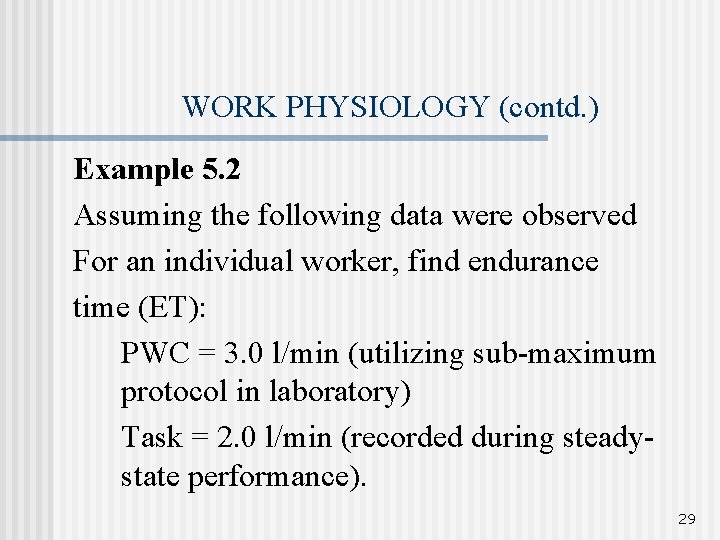 WORK PHYSIOLOGY (contd.)

Example 5.2

Assuming the following data were observed For an individual worker, find endurance time (ET):

PWC = 3.0 l/min (utilizing sub-maximum protocol in laboratory)

Task = 2.0 l/min (recorded during steady-state performance).

29